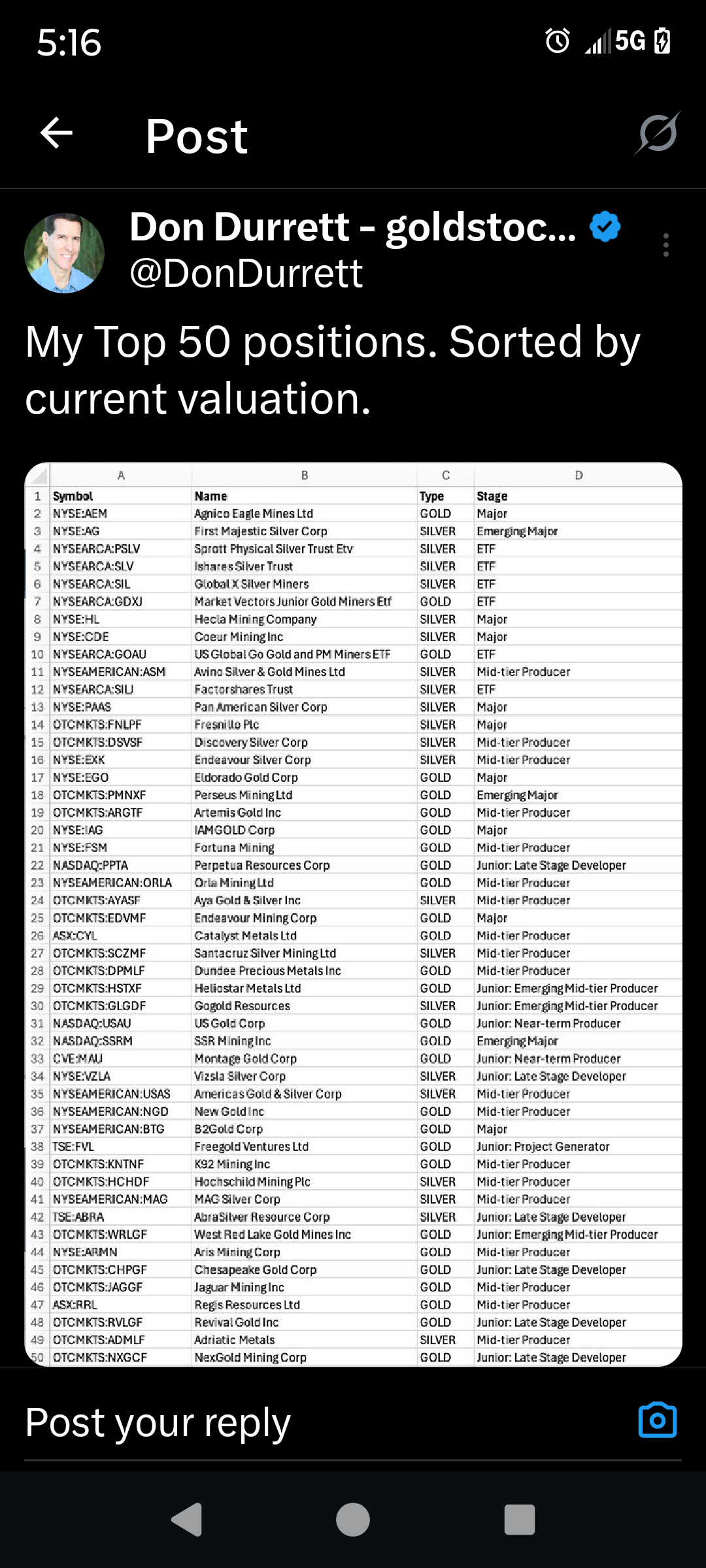 5:16

5G

Post

Don Durrett - goldstoc...
@DonDurrett

My Top 50 positions. Sorted by current valuation.

| | A | B | C | D |
|---|---|---|---|---|
| 1 | Symbol | Name | Type | Stage |
| 2 | NYSE:AEM | Agnico Eagle Mines Ltd | GOLD | Major |
| 3 | NYSE:AG | First Majestic Silver Corp | SILVER | Emerging Major |
| 4 | NYSEARCA:PSLV | Sprott Physical Silver Trust Etv | SILVER | ETF |
| 5 | NYSEARCA:SLV | Ishares Silver Trust | SILVER | ETF |
| 6 | NYSEARCA:SIL | Global X Silver Miners | SILVER | ETF |
| 7 | NYSEARCA:GDXJ | Market Vectors Junior Gold Miners Etf | GOLD | ETF |
| 8 | NYSE:HL | Hecla Mining Company | SILVER | Major |
| 9 | NYSE:CDE | Coeur Mining Inc | SILVER | Major |
| 10 | NYSEARCA:GOAU | US Global Go Gold and PM Miners ETF | GOLD | ETF |
| 11 | NYSEAMERICAN:ASM | Avino Silver & Gold Mines Ltd | SILVER | Mid-tier Producer |
| 12 | NYSEARCA:SILJ | Factorshares Trust | SILVER | ETF |
| 13 | NYSE:PAAS | Pan American Silver Corp | SILVER | Major |
| 14 | OTCMKTS:FNLPF | Fresnillo Plc | SILVER | Major |
| 15 | OTCMKTS:DSVSF | Discovery Silver Corp | SILVER | Mid-tier Producer |
| 16 | NYSE:EXK | Endeavour Silver Corp | SILVER | Mid-tier Producer |
| 17 | NYSE:EGO | Eldorado Gold Corp | GOLD | Major |
| 18 | OTCMKTS:PMNXF | Perseus Mining Ltd | GOLD | Emerging Major |
| 19 | OTCMKTS:ARGTF | Artemis Gold Inc | GOLD | Mid-tier Producer |
| 20 | NYSE:IAG | IAMGOLD Corp | GOLD | Major |
| 21 | NYSE:FSM | Fortuna Mining | GOLD | Mid-tier Producer |
| 22 | NASDAQ:PPTA | Perpetua Resources Corp | GOLD | Junior: Late Stage Developer |
| 23 | NYSEAMERICAN:ORLA | Orla Mining Ltd | GOLD | Mid-tier Producer |
| 24 | OTCMKTS:AYASF | Aya Gold & Silver Inc | SILVER | Mid-tier Producer |
| 25 | OTCMKTS:EDVMF | Endeavour Mining Corp | GOLD | Major |
| 26 | ASX:CYL | Catalyst Metals Ltd | GOLD | Mid-tier Producer |
| 27 | OTCMKTS:SCZMF | Santacruz Silver Mining Ltd | SILVER | Mid-tier Producer |
| 28 | OTCMKTS:DPMLF | Dundee Precious Metals Inc | GOLD | Mid-tier Producer |
| 29 | OTCMKTS:HSTXF | Heliostar Metals Ltd | GOLD | Junior: Emerging Mid-tier Producer |
| 30 | OTCMKTS:GLGDF | Gogold Resources | SILVER | Junior: Emerging Mid-tier Producer |
| 31 | NASDAQ:USAU | US Gold Corp | GOLD | Junior: Near-term Producer |
| 32 | NASDAQ:SSRM | SSR Mining Inc | GOLD | Emerging Major |
| 33 | CVE:MAU | Montage Gold Corp | GOLD | Junior: Near-term Producer |
| 34 | NYSE:VZLA | Vizsla Silver Corp | SILVER | Junior: Late Stage Developer |
| 35 | NYSEAMERICAN:USAS | Americas Gold & Silver Corp | SILVER | Mid-tier Producer |
| 36 | NYSEAMERICAN:NGD | New Gold Inc | GOLD | Mid-tier Producer |
| 37 | NYSEAMERICAN:BTG | B2Gold Corp | GOLD | Major |
| 38 | TSE:FVL | Freegold Ventures Ltd | GOLD | Junior: Project Generator |
| 39 | OTCMKTS:KNTNF | K92 Mining Inc | GOLD | Mid-tier Producer |
| 40 | OTCMKTS:HCHDF | Hochschild Mining Plc | SILVER | Mid-tier Producer |
| 41 | NYSEAMERICAN:MAG | MAG Silver Corp | SILVER | Mid-tier Producer |
| 42 | TSE:ABRA | AbraSilver Resource Corp | SILVER | Junior: Late Stage Developer |
| 43 | OTCMKTS:WRLGF | West Red Lake Gold Mines Inc | GOLD | Junior: Emerging Mid-tier Producer |
| 44 | NYSE:ARMN | Aris Mining Corp | GOLD | Mid-tier Producer |
| 45 | OTCMKTS:CHPGF | Chesapeake Gold Corp | GOLD | Junior: Late Stage Developer |
| 46 | OTCMKTS:JAGGF | Jaguar Mining Inc | GOLD | Mid-tier Producer |
| 47 | ASX:RRL | Regis Resources Ltd | GOLD | Mid-tier Producer |
| 48 | OTCMKTS:RVLGF | Revival Gold Inc | GOLD | Junior: Late Stage Developer |
| 49 | OTCMKTS:ADMLF | Adriatic Metals | SILVER | Mid-tier Producer |
| 50 | OTCMKTS:NXGCF | NexGold Mining Corp | GOLD | Junior: Late Stage Developer |

Post your reply